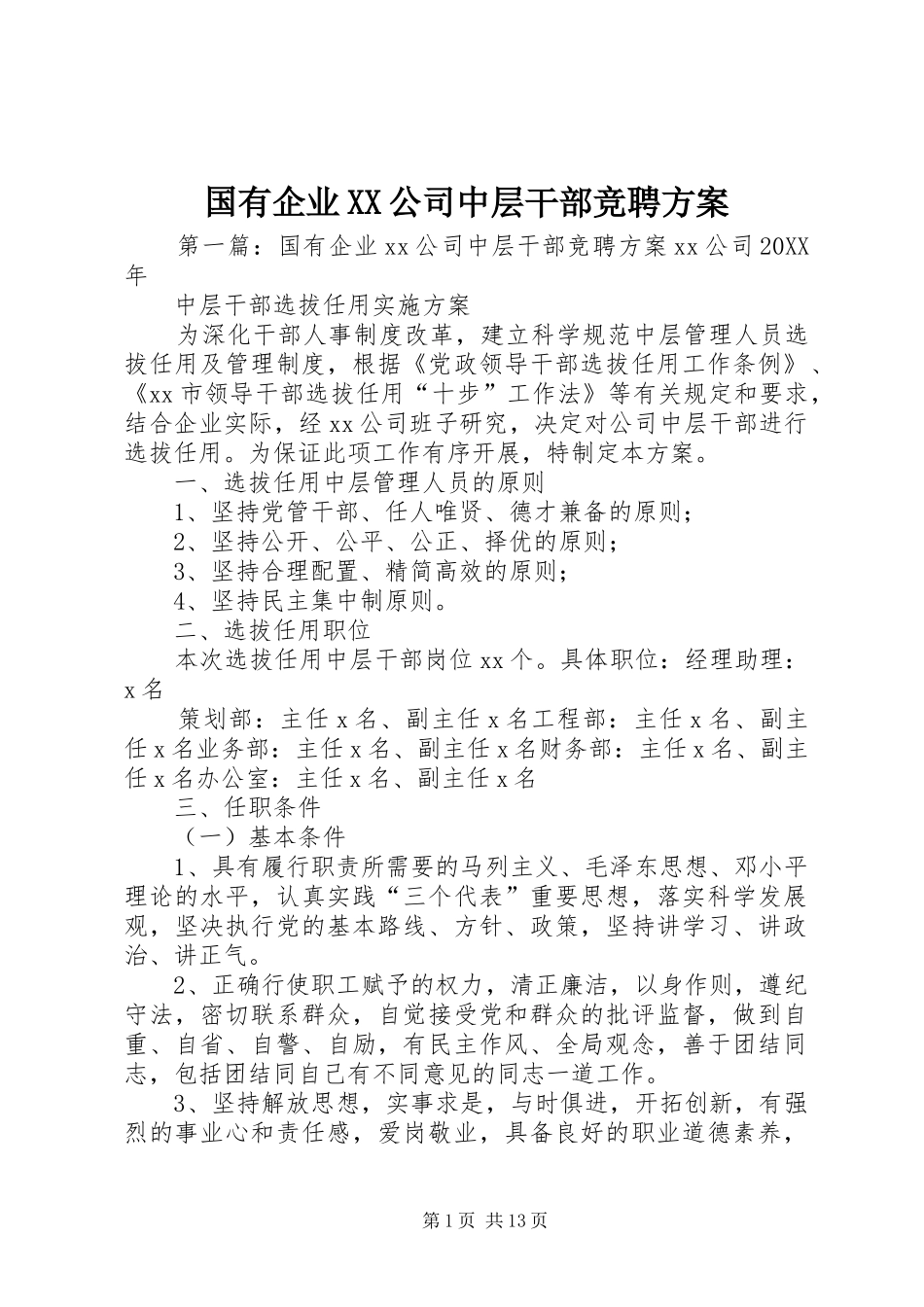 国有企业XX公司中层干部竞聘方案

第一篇：国有企业xx公司中层干部竞聘方案xx公司20XX年

中层干部选拔任用实施方案

为深化干部人事制度改革，建立科学规范中层管理人员选拔任用及管理制度，根据《党政领导干部选拔任用工作条例》、《xx市领导干部选拔任用“十步”工作法》等有关规定和要求，结合企业实际，经xx公司班子研究，决定对公司中层干部进行选拔任用。为保证此项工作有序开展，特制定本方案。

一、选拔任用中层管理人员的原则

1、坚持党管干部、任人唯贤、德才兼备的原则；

2、坚持公开、公平、公正、择优的原则；

3、坚持合理配置、精简高效的原则；

4、坚持民主集中制原则。

二、选拔任用职位

本次选拔任用中层干部岗位xx个。具体职位：经理助理：x名

策划部：主任x名、副主任x名工程部：主任x名、副主任x名业务部：主任x名、副主任x名财务部：主任x名、副主任x名办公室：主任x名、副主任x名

三、任职条件

（一）基本条件

1、具有履行职责所需要的马列主义、毛泽东思想、邓小平理论的水平，认真实践“三个代表”重要思想，落实科学发展观，坚决执行党的基本路线、方针、政策，坚持讲学习、讲政治、讲正气。

2、正确行使职工赋予的权力，清正廉洁，以身作则，遵纪守法，密切联系群众，自觉接受党和群众的批评监督，做到自重、自省、自警、自励，有民主作风、全局观念，善于团结同志，包括团结同自己有不同意见的同志一道工作。

3、坚持解放思想，实事求是，与时俱进，开拓创新，有强烈的事业心和责任感，爱岗敬业，具备良好的职业道德素养，

第1页 共13页